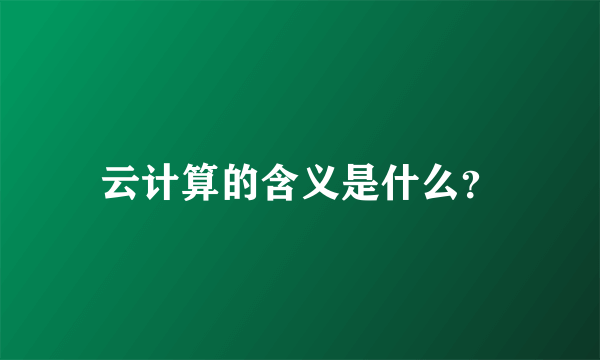 云计算的含义是什么?